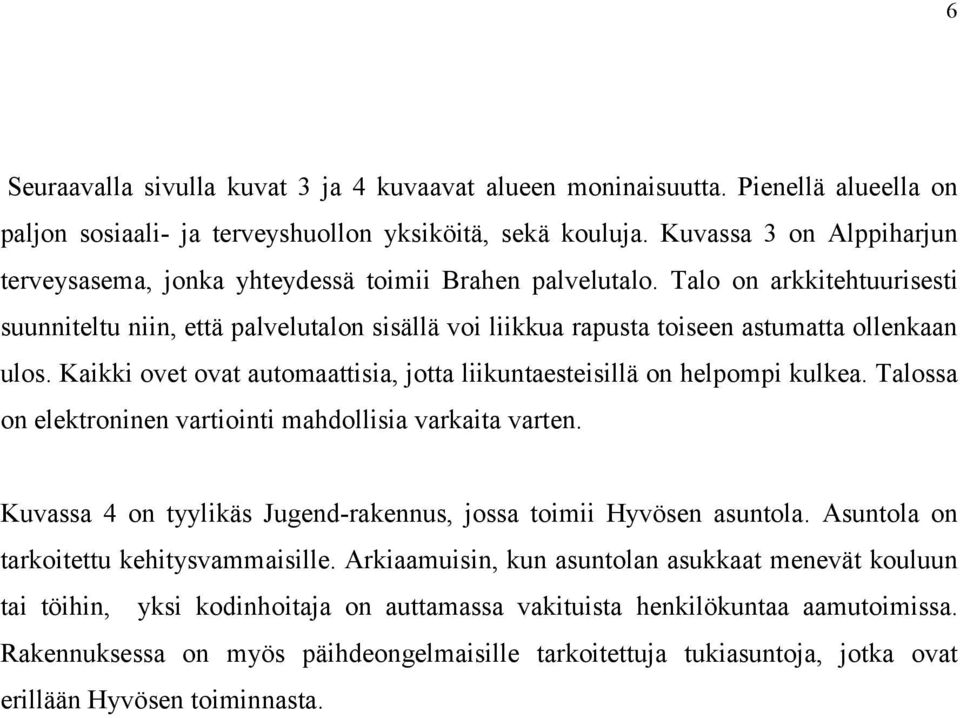 6

Seuraavalla sivulla kuvat 3 ja 4 kuvaavat alueen moninaisuutta. Pienellä alueella on paljon sosiaali- ja terveyshuollon yksiköitä, sekä kouluja. Kuvassa 3 on Alppiharjun terveysasema, jonka yhteydessä toimii Brahen palvelutalo. Talo on arkkitehtuurisesti suunniteltu niin, että palvelutalon sisällä voi liikkua rapusta toiseen astumatta ollenkaan ulos. Kaikki ovet ovat automaattisia, jotta liikuntaesteisillä on helpompi kulkea. Talossa on elektroninen vartiointi mahdollisia varkaita varten.

Kuvassa 4 on tyylikäs Jugend-rakennus, jossa toimii Hyvösen asuntola. Asuntola on tarkoitettu kehitysvammaisille. Arkiaamuisin, kun asuntolan asukkaat menevät kouluun tai töihin, yksi kodinhoitaja on auttamassa vakituista henkilökuntaa aamutoimissa. Rakennuksessa on myös päihdeongelmaisille tarkoitettuja tukiasuntoja, jotka ovat erillään Hyvösen toiminnasta.